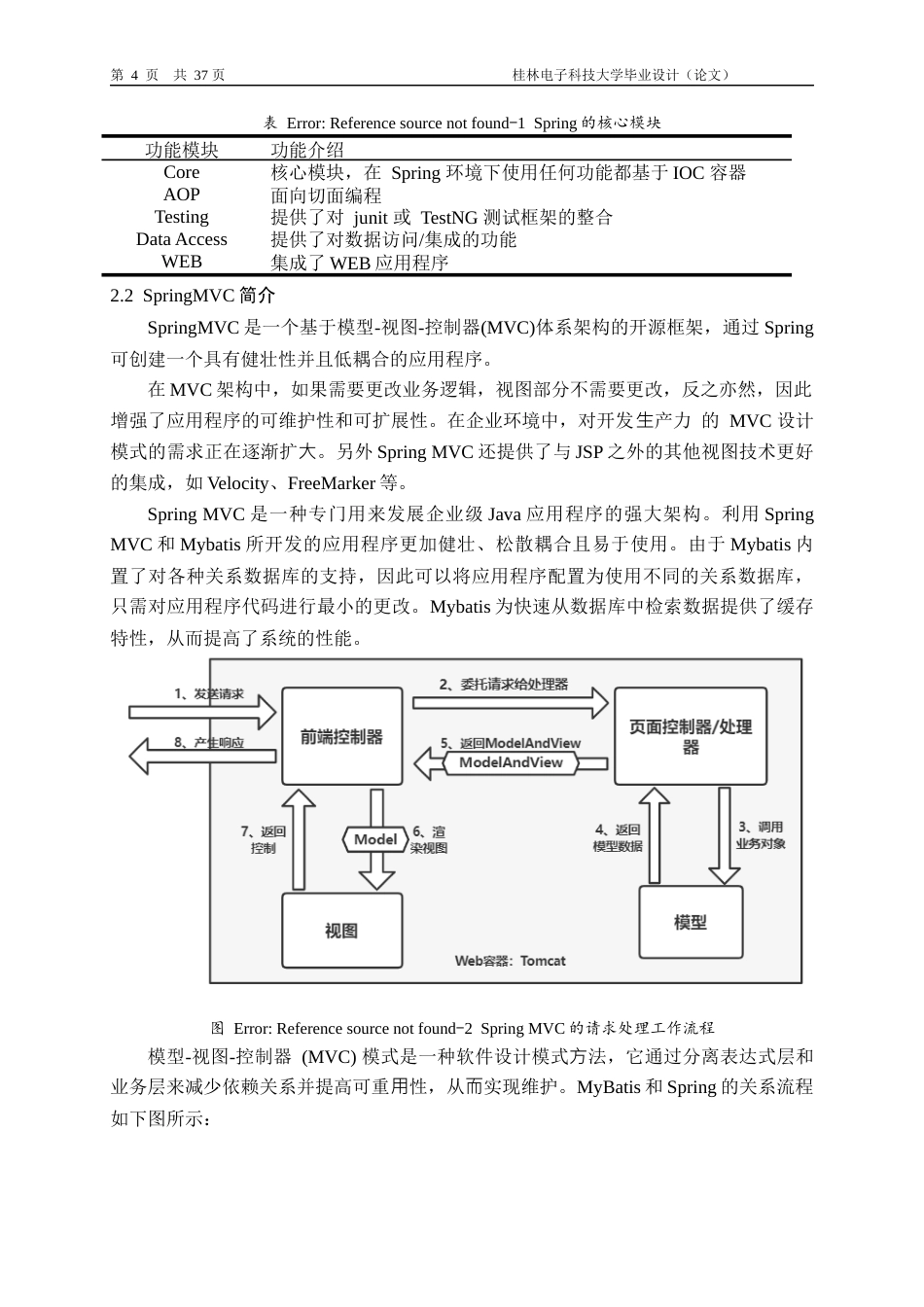 第 4 页 共 37 页

桂林电子科技大学毕业设计（论文）

表 Error: Reference source not found-1 Spring 的核心模块

| 功能模块 | 功能介绍 |
|---|---|
| Core | 核心模块，在 Spring 环境下使用任何功能都基于 IOC 容器 |
| AOP | 面向切面编程 |
| Testing | 提供了对 junit 或 TestNG 测试框架的整合 |
| Data Access | 提供了对数据访问/集成的功能 |
| WEB | 集成了 WEB 应用程序 |

2.2 SpringMVC 简介

SpringMVC 是一个基于模型-视图-控制器(MVC)体系架构的开源框架，通过 Spring 可创建一个具有健壮性并且低耦合的应用程序。

在 MVC 架构中，如果需要更改业务逻辑，视图部分不需要更改，反之亦然，因此增强了应用程序的可维护性和可扩展性。在企业环境中，对开发生产力 的 MVC 设计模式的需求正在逐渐扩大。另外 Spring MVC 还提供了与 JSP 之外的其他视图技术更好的集成，如 Velocity、FreeMarker 等。

Spring MVC 是一种专门用来发展企业级 Java 应用程序的强大架构。利用 Spring MVC 和 Mybatis 所开发的应用程序更加健壮、松散耦合且易于使用。由于 Mybatis 内置了对各种关系数据库的支持，因此可以将应用程序配置为使用不同的关系数据库，只需对应用程序代码进行最小的更改。Mybatis 为快速从数据库中检索数据提供了缓存特性，从而提高了系统的性能。

1、发送请求
8、产生响应
前端控制器
2、委托请求给处理器
5、返回ModelAndView
ModelAndView
页面控制器/处理器
7、返回控制
Model
6、渲染视图
4、返回模型数据
3、调用业务对象
视图
模型
Web容器：Tomcat

图 Error: Reference source not found-2 Spring MVC 的请求处理工作流程

模型-视图-控制器 (MVC) 模式是一种软件设计模式方法，它通过分离表达式层和业务层来减少依赖关系并提高可重用性，从而实现维护。MyBatis 和 Spring 的关系流程如下图所示：